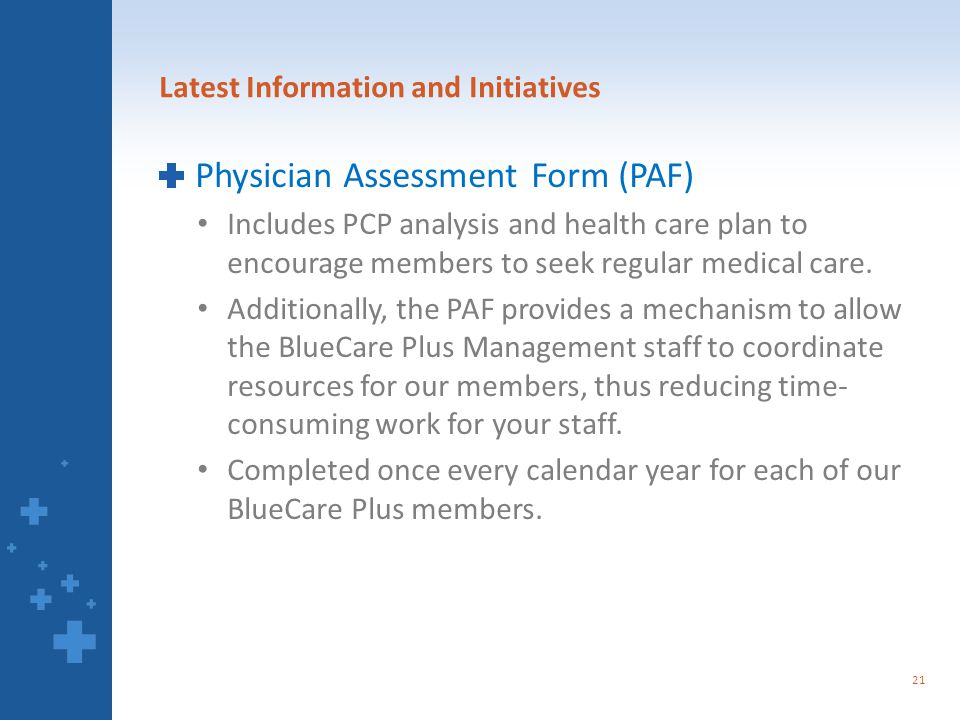 Latest Information and Initiatives

Physician Assessment Form (PAF)

• Includes PCP analysis and health care plan to encourage members to seek regular medical care.

• Additionally, the PAF provides a mechanism to allow the BlueCare Plus Management staff to coordinate resources for our members, thus reducing time-consuming work for your staff.

• Completed once every calendar year for each of our BlueCare Plus members.

21